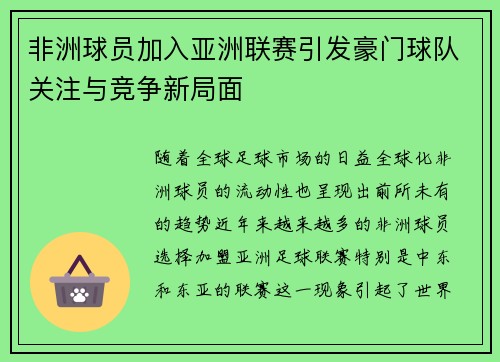 非洲球员加入亚洲联赛引发豪门球队关注与竞争新局面

随着全球足球市场的日益全球化非洲球员的流动性也呈现出前所未有的趋势近年来越来越多的非洲球员选择加盟亚洲足球联赛特别是中东和东亚的联赛这一现象引起了世界